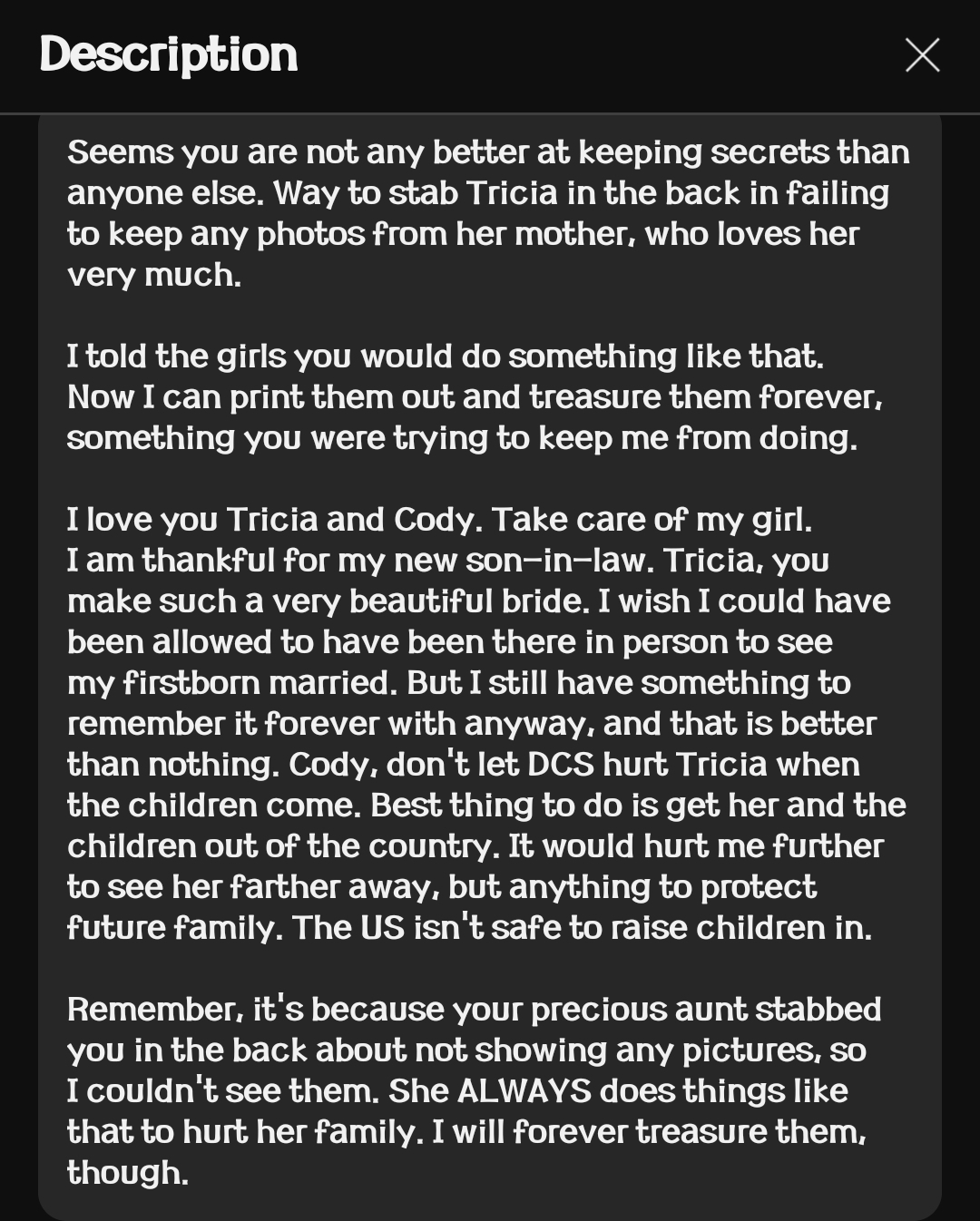 Description

Seems you are not any better at keeping secrets than anyone else. Way to stab Tricia in the back in failing to keep any photos from her mother, who loves her very much.

I told the girls you would do something like that. Now I can print them out and treasure them forever, something you were trying to keep me from doing.

I love you Tricia and Cody. Take care of my girl. I am thankful for my new son-in-law. Tricia, you make such a very beautiful bride. I wish I could have been allowed to have been there in person to see my firstborn married. But I still have something to remember it forever with anyway, and that is better than nothing. Cody, don't let DCS hurt Tricia when the children come. Best thing to do is get her and the children out of the country. It would hurt me further to see her farther away, but anything to protect future family. The US isn't safe to raise children in.

Remember, it's because your precious aunt stabbed you in the back about not showing any pictures, so I couldn't see them. She ALWAYS does things like that to hurt her family. I will forever treasure them, though.